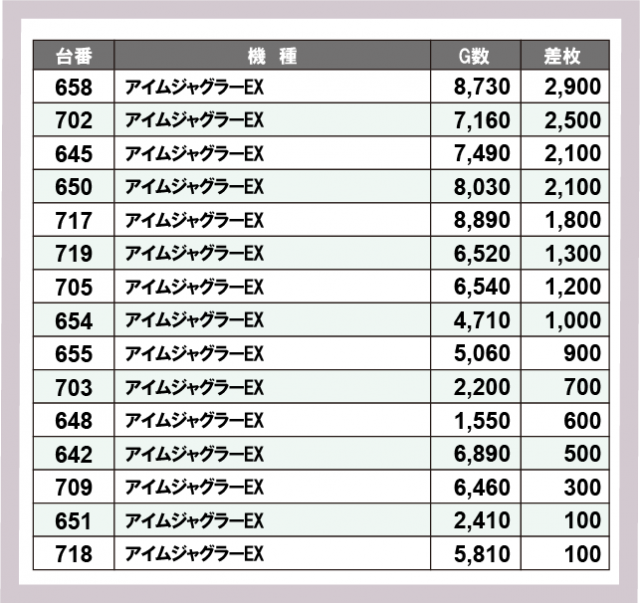 | 台番 | 機　種 | G数 | 差枚 |
|---|---|---|---|
| 658 | アイムジャグラーEX | 8,730 | 2,900 |
| 702 | アイムジャグラーEX | 7,160 | 2,500 |
| 645 | アイムジャグラーEX | 7,490 | 2,100 |
| 650 | アイムジャグラーEX | 8,030 | 2,100 |
| 717 | アイムジャグラーEX | 8,890 | 1,800 |
| 719 | アイムジャグラーEX | 6,520 | 1,300 |
| 705 | アイムジャグラーEX | 6,540 | 1,200 |
| 654 | アイムジャグラーEX | 4,710 | 1,000 |
| 655 | アイムジャグラーEX | 5,060 | 900 |
| 703 | アイムジャグラーEX | 2,200 | 700 |
| 648 | アイムジャグラーEX | 1,550 | 600 |
| 642 | アイムジャグラーEX | 6,890 | 500 |
| 709 | アイムジャグラーEX | 6,460 | 300 |
| 651 | アイムジャグラーEX | 2,410 | 100 |
| 718 | アイムジャグラーEX | 5,810 | 100 |